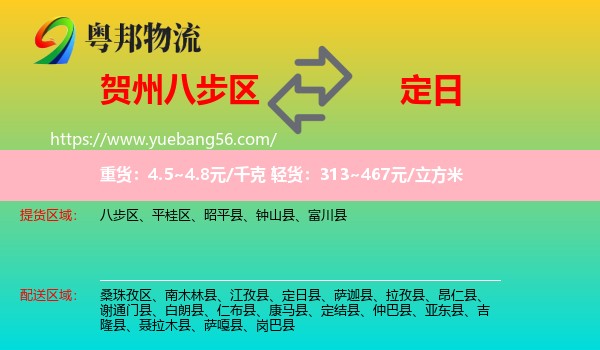 粤邦物流

贺州八步区

定日

https://www.yuebang56.com/

重货：4.5~4.8元/千克 轻货：313~467元/立方米

提货区域： 八步区、平桂区、昭平县、钟山县、富川县

配送区域： 桑珠孜区、南木林县、江孜县、定日县、萨迦县、拉孜县、昂仁县、谢通门县、白朗县、仁布县、康马县、定结县、仲巴县、亚东县、吉隆县、聂拉木县、萨嘎县、岗巴县